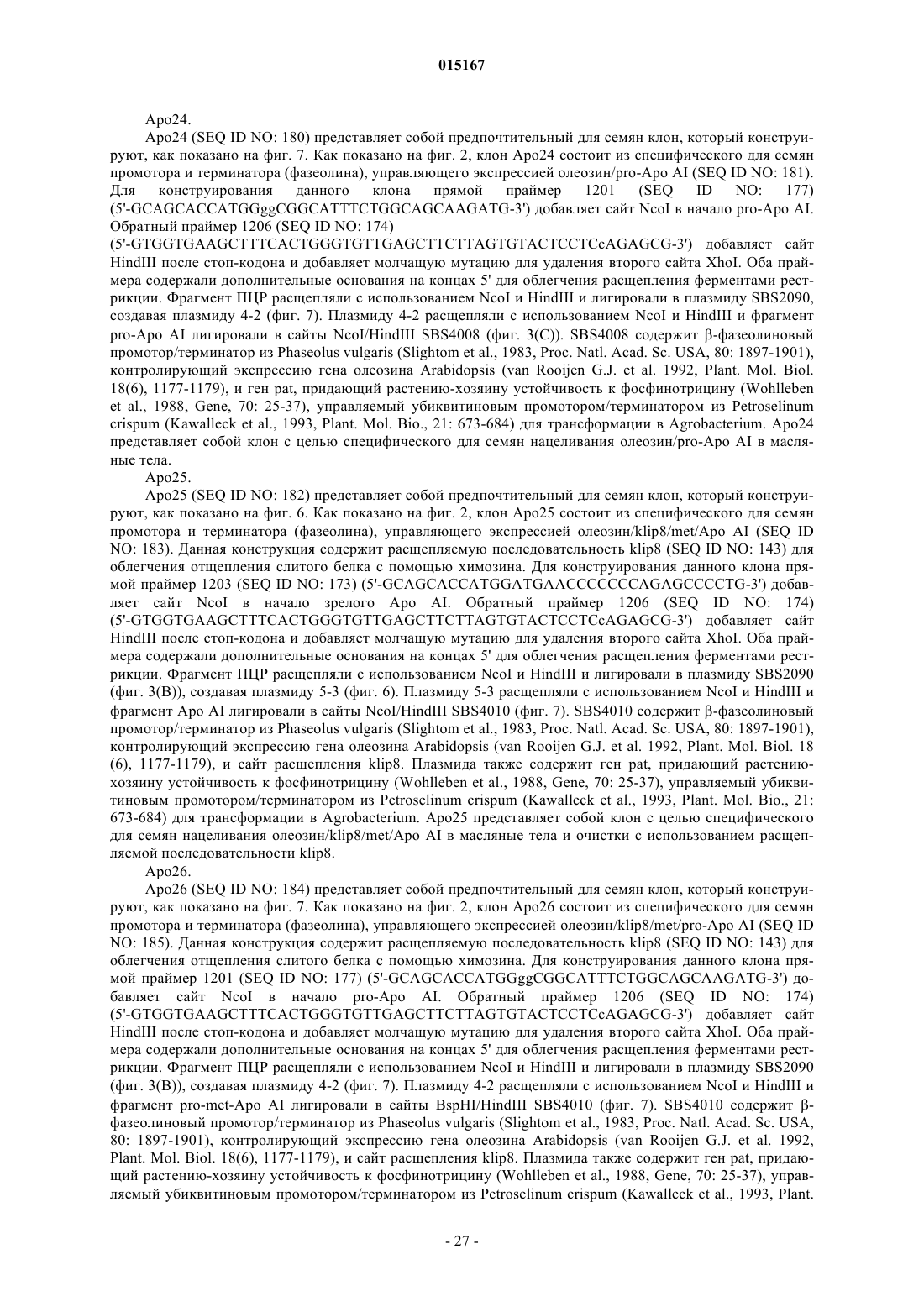 015167

Apo24.

Apo24 (SEQ ID NO: 180) представляет собой предпочтительный для семян клон, который конструируют, как показано на фиг. 7. Как показано на фиг. 2, клон Apo24 состоит из специфического для семян промотора и терминатора (фазеолина), управляющего экспрессией олеозин/pro-Apo AI (SEQ ID NO: 181). Для конструирования данного клона прямой праймер 1201 (SEQ ID NO: 177) (5'-GCAGCACCATGGggCGGCATTTCTGGCAGCAAGATG-3') добавляет сайт NcoI в начало pro-Apo AI. Обратный праймер 1206 (SEQ ID NO: 174) (5'-GTGGTGAAGCTTTCACTGGGTGTTGAGCTTCTTAGTGTACTCCTCcAGAGCG-3') добавляет сайт HindIII после стоп-кодона и добавляет молчащую мутацию для удаления второго сайта XhoI. Оба праймера содержали дополнительные основания на концах 5' для облегчения расщепления ферментами рестрикции. Фрагмент ПЦР расщепляли с использованием NcoI и HindIII и лигировали в плазмиду SBS2090, создавая плазмиду 4-2 (фиг. 7). Плазмиду 4-2 расщепляли с использованием NcoI и HindIII и фрагмент pro-Apo AI лигировали в сайты NcoI/HindIII SBS4008 (фиг. 3(C)). SBS4008 содержит β-фазеолиновый промотор/терминатор из Phaseolus vulgaris (Slightom et al., 1983, Proc. Natl. Acad. Sc. USA, 80: 1897-1901), контролирующий экспрессию гена олеозина Arabidopsis (van Rooijen G.J. et al. 1992, Plant. Mol. Biol. 18(6), 1177-1179), и ген pat, придающий растению-хозяину устойчивость к фосфинотрицину (Wohlleben et al., 1988, Gene, 70: 25-37), управляемый убиквитиновым промотором/терминатором из Petroselinum crispum (Kawalleck et al., 1993, Plant. Mol. Bio., 21: 673-684) для трансформации в Agrobacterium. Apo24 представляет собой клон с целью специфического для семян нацеливания олеозин/pro-Apo AI в масляные тела.

Apo25.

Apo25 (SEQ ID NO: 182) представляет собой предпочтительный для семян клон, который конструируют, как показано на фиг. 6. Как показано на фиг. 2, клон Apo25 состоит из специфического для семян промотора и терминатора (фазеолина), управляющего экспрессией олеозин/klip8/met/Apo AI (SEQ ID NO: 183). Данная конструкция содержит расщепляемую последовательность klip8 (SEQ ID NO: 143) для облегчения отщепления слитого белка с помощью химозина. Для конструирования данного клона прямой праймер 1203 (SEQ ID NO: 173) (5'-GCAGCACCATGGATGAACCCCCCCAGAGCCCCTG-3') добавляет сайт NcoI в начало зрелого Apo AI. Обратный праймер 1206 (SEQ ID NO: 174) (5'-GTGGTGAAGCTTTCACTGGGTGTTGAGCTTCTTAGTGTACTCCTCcAGAGCG-3') добавляет сайт HindIII после стоп-кодона и добавляет молчащую мутацию для удаления второго сайта XhoI. Оба праймера содержали дополнительные основания на концах 5' для облегчения расщепления ферментами рестрикции. Фрагмент ПЦР расщепляли с использованием NcoI и HindIII и лигировали в плазмиду SBS2090 (фиг. 3(B)), создавая плазмиду 5-3 (фиг. 6). Плазмиду 5-3 расщепляли с использованием NcoI и HindIII и фрагмент Apo AI лигировали в сайты NcoI/HindIII SBS4010 (фиг. 7). SBS4010 содержит β-фазеолиновый промотор/терминатор из Phaseolus vulgaris (Slightom et al., 1983, Proc. Natl. Acad. Sc. USA, 80: 1897-1901), контролирующий экспрессию гена олеозина Arabidopsis (van Rooijen G.J. et al. 1992, Plant. Mol. Biol. 18 (6), 1177-1179), и сайт расщепления klip8. Плазмида также содержит ген pat, придающий растению-хозяину устойчивость к фосфинотрицину (Wohlleben et al., 1988, Gene, 70: 25-37), управляемый убиквитиновым промотором/терминатором из Petroselinum crispum (Kawalleck et al., 1993, Plant. Mol. Bio., 21: 673-684) для трансформации в Agrobacterium. Apo25 представляет собой клон с целью специфического для семян нацеливания олеозин/klip8/met/Apo AI в масляные тела и очистки с использованием расщепляемой последовательности klip8.

Apo26.

Apo26 (SEQ ID NO: 184) представляет собой предпочтительный для семян клон, который конструируют, как показано на фиг. 7. Как показано на фиг. 2, клон Apo26 состоит из специфического для семян промотора и терминатора (фазеолина), управляющего экспрессией олеозин/klip8/met/pro-Apo AI (SEQ ID NO: 185). Данная конструкция содержит расщепляемую последовательность klip8 (SEQ ID NO: 143) для облегчения отщепления слитого белка с помощью химозина. Для конструирования данного клона прямой праймер 1201 (SEQ ID NO: 177) (5'-GCAGCACCATGGggCGGCATTTCTGGCAGCAAGATG-3') добавляет сайт NcoI в начало pro-Apo AI. Обратный праймер 1206 (SEQ ID NO: 174) (5'-GTGGTGAAGCTTTCACTGGGTGTTGAGCTTCTTAGTGTACTCCTCcAGAGCG-3') добавляет сайт HindIII после стоп-кодона и добавляет молчащую мутацию для удаления второго сайта XhoI. Оба праймера содержали дополнительные основания на концах 5' для облегчения расщепления ферментами рестрикции. Фрагмент ПЦР расщепляли с использованием NcoI и HindIII и лигировали в плазмиду SBS2090 (фиг. 3(B)), создавая плазмиду 4-2 (фиг. 7). Плазмиду 4-2 расщепляли с использованием NcoI и HindIII и фрагмент pro-met-Apo AI лигировали в сайты BspHI/HindIII SBS4010 (фиг. 7). SBS4010 содержит β-фазеолиновый промотор/терминатор из Phaseolus vulgaris (Slightom et al., 1983, Proc. Natl. Acad. Sc. USA, 80: 1897-1901), контролирующий экспрессию гена олеозина Arabidopsis (van Rooijen G.J. et al. 1992, Plant. Mol. Biol. 18(6), 1177-1179), и сайт расщепления klip8. Плазмида также содержит ген pat, придающий растению-хозяину устойчивость к фосфинотрицину (Wohlleben et al., 1988, Gene, 70: 25-37), управляемый убиквитиновым промотором/терминатором из Petroselinum crispum (Kawalleck et al., 1993, Plant.

- 27 -